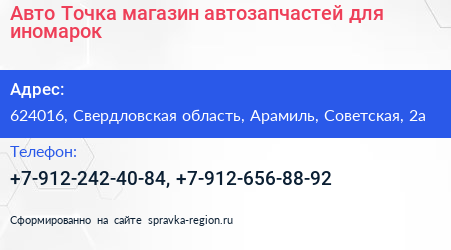 Авто Точка магазин автозапчастей для иномарок

Адрес:

624016, Свердловская область, Арамиль, Советская, 2а

Телефон:

+7-912-242-40-84, +7-912-656-88-92

Сформированно на сайте spravka-region.ru